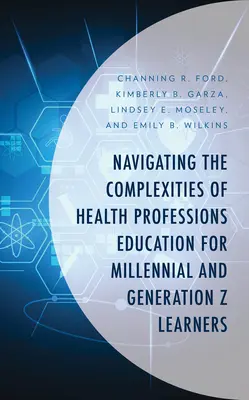 CHANNING R. FORD,
KIMBERLY B. GARZA,
LINDSEY E. MOSELEY,
AND EMILY B. WILKINS

NAVIGATING THE COMPLEXITIES OF HEALTH PROFESSIONS EDUCATION FOR MILLENNIAL AND GENERATION Z LEARNERS